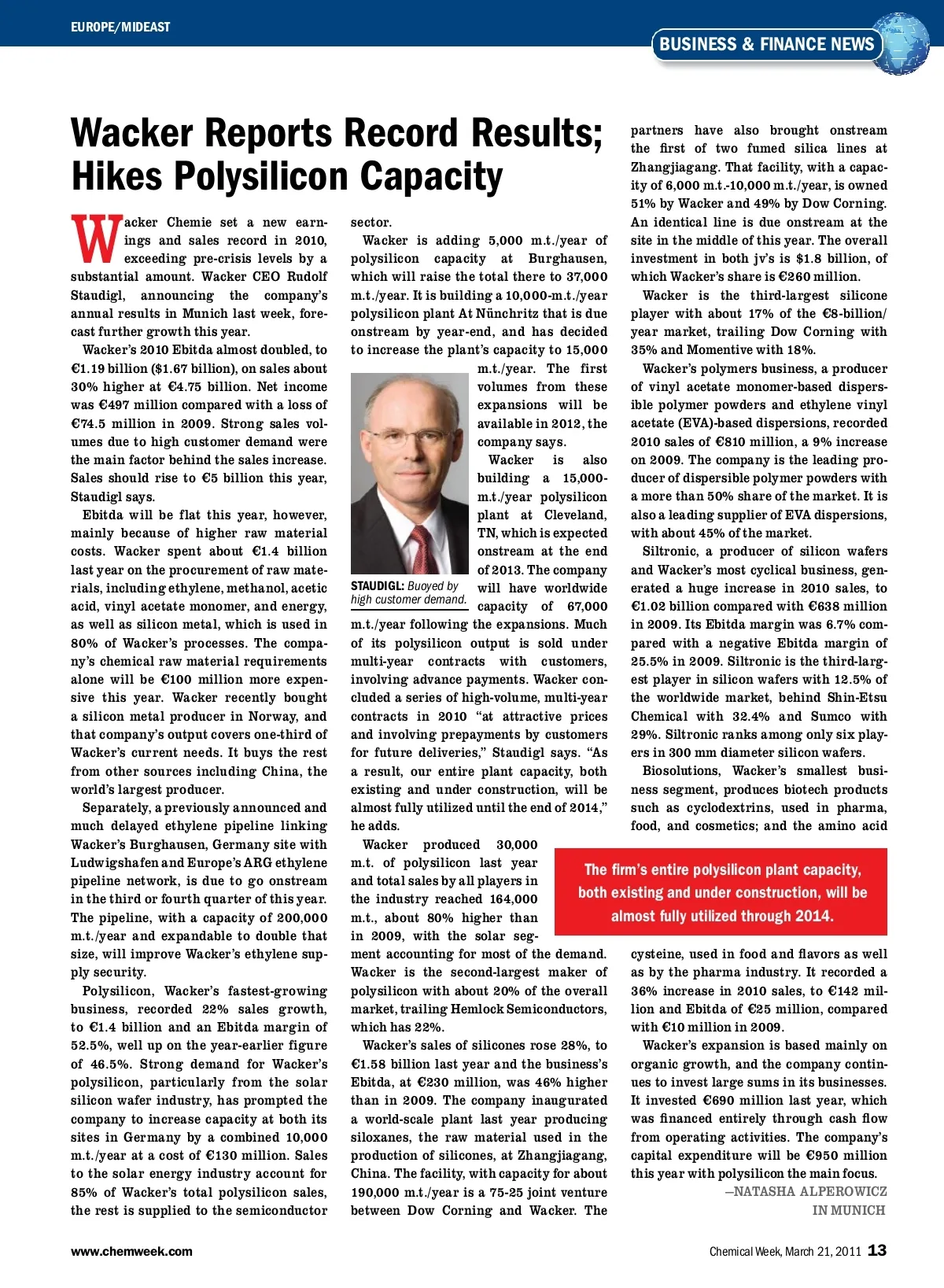 EUROPE/MIDEAST

BUSINESS & FINANCE NEWS

Wacker Reports Record Results; Hikes Polysilicon Capacity

Wacker Chemie set a new earnings and sales record in 2010, exceeding pre-crisis levels by a substantial amount. Wacker CEO Rudolf Staudigl, announcing the company's annual results in Munich last week, forecast further growth this year.

Wacker's 2010 Ebitda almost doubled, to €1.19 billion ($1.67 billion), on sales about 30% higher at €4.75 billion. Net income was €497 million compared with a loss of €74.5 million in 2009. Strong sales volumes due to high customer demand were the main factor behind the sales increase. Sales should rise to €5 billion this year, Staudigl says.

Ebitda will be flat this year, however, mainly because of higher raw material costs. Wacker spent about €1.4 billion last year on the procurement of raw materials, including ethylene, methanol, acetic acid, vinyl acetate monomer, and energy, as well as silicon metal, which is used in 80% of Wacker's processes. The company's chemical raw material requirements alone will be €100 million more expensive this year. Wacker recently bought a silicon metal producer in Norway, and that company's output covers one-third of Wacker's current needs. It buys the rest from other sources including China, the world's largest producer.

Separately, a previously announced and much delayed ethylene pipeline linking Wacker's Burghausen, Germany site with Ludwigshafen and Europe's ARG ethylene pipeline network, is due to go onstream in the third or fourth quarter of this year. The pipeline, with a capacity of 200,000 m.t./year and expandable to double that size, will improve Wacker's ethylene supply security.

Polysilicon, Wacker's fastest-growing business, recorded 22% sales growth, to €1.4 billion and an Ebitda margin of 52.5%, well up on the year-earlier figure of 46.5%. Strong demand for Wacker's polysilicon, particularly from the solar silicon wafer industry, has prompted the company to increase capacity at both its sites in Germany by a combined 10,000 m.t./year at a cost of €130 million. Sales to the solar energy industry account for 85% of Wacker's total polysilicon sales, the rest is supplied to the semiconductor sector.

Wacker is adding 5,000 m.t./year of polysilicon capacity at Burghausen, which will raise the total there to 37,000 m.t./year. It is building a 10,000-m.t./year polysilicon plant At Nünchritz that is due onstream by year-end, and has decided to increase the plant's capacity to 15,000 m.t./year. The first volumes from these expansions will be available in 2012, the company says.

STAUDIGL: Buoyed by high customer demand.

Wacker is also building a 15,000-m.t./year polysilicon plant at Cleveland, TN, which is expected onstream at the end of 2013. The company will have worldwide capacity of 67,000 m.t./year following the expansions. Much of its polysilicon output is sold under multi-year contracts with customers, involving advance payments. Wacker concluded a series of high-volume, multi-year contracts in 2010 "at attractive prices and involving prepayments by customers for future deliveries," Staudigl says. "As a result, our entire plant capacity, both existing and under construction, will be almost fully utilized until the end of 2014," he adds.

Wacker produced 30,000 m.t. of polysilicon last year and total sales by all players in the industry reached 164,000 m.t., about 80% higher than in 2009, with the solar segment accounting for most of the demand. Wacker is the second-largest maker of polysilicon with about 20% of the overall market, trailing Hemlock Semiconductors, which has 22%.

Wacker's sales of silicones rose 28%, to €1.58 billion last year and the business's Ebitda, at €230 million, was 46% higher than in 2009. The company inaugurated a world-scale plant last year producing siloxanes, the raw material used in the production of silicones, at Zhangjiagang, China. The facility, with capacity for about 190,000 m.t./year is a 75-25 joint venture between Dow Corning and Wacker. The partners have also brought onstream the first of two fumed silica lines at Zhangjiagang. That facility, with a capacity of 6,000 m.t.-10,000 m.t./year, is owned 51% by Wacker and 49% by Dow Corning. An identical line is due onstream at the site in the middle of this year. The overall investment in both jv's is $1.8 billion, of which Wacker's share is €260 million.

Wacker is the third-largest silicone player with about 17% of the €8-billion/year market, trailing Dow Corning with 35% and Momentive with 18%.

Wacker's polymers business, a producer of vinyl acetate monomer-based dispersible polymer powders and ethylene vinyl acetate (EVA)-based dispersions, recorded 2010 sales of €810 million, a 9% increase on 2009. The company is the leading producer of dispersible polymer powders with a more than 50% share of the market. It is also a leading supplier of EVA dispersions, with about 45% of the market.

Siltronic, a producer of silicon wafers and Wacker's most cyclical business, generated a huge increase in 2010 sales, to €1.02 billion compared with €638 million in 2009. Its Ebitda margin was 6.7% compared with a negative Ebitda margin of 25.5% in 2009. Siltronic is the third-largest player in silicon wafers with 12.5% of the worldwide market, behind Shin-Etsu Chemical with 32.4% and Sumco with 29%. Siltronic ranks among only six players in 300 mm diameter silicon wafers.

Biosolutions, Wacker's smallest business segment, produces biotech products such as cyclodextrins, used in pharma, food, and cosmetics; and the amino acid cysteine, used in food and flavors as well as by the pharma industry. It recorded a 36% increase in 2010 sales, to €142 million and Ebitda of €25 million, compared with €10 million in 2009.

The firm's entire polysilicon plant capacity, both existing and under construction, will be almost fully utilized through 2014.

Wacker's expansion is based mainly on organic growth, and the company continues to invest large sums in its businesses. It invested €690 million last year, which was financed entirely through cash flow from operating activities. The company's capital expenditure will be €950 million this year with polysilicon the main focus.

—NATASHA ALPEROWICZ IN MUNICH

www.chemweek.com

Chemical Week, March 21, 2011 13